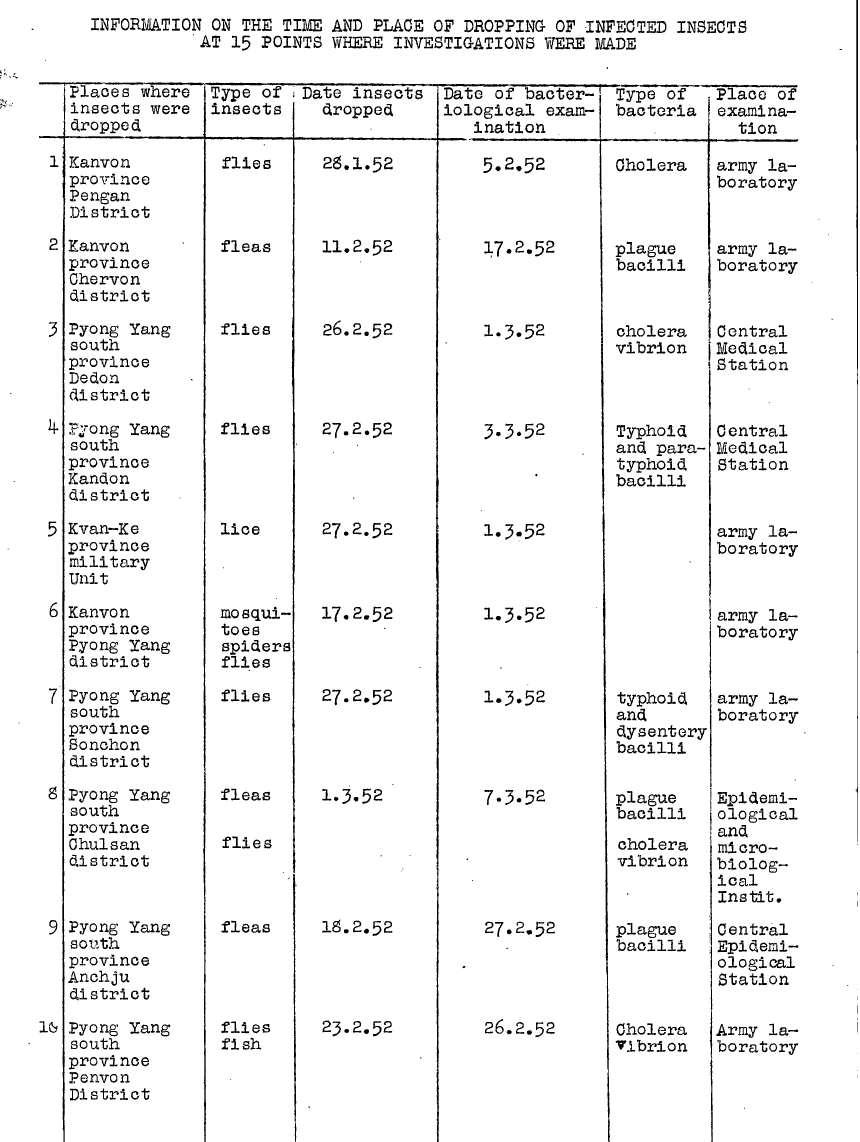 INFORMATION ON THE TIME AND PLACE OF DROPPING OF INFECTED INSECTS AT 15 POINTS WHERE INVESTIGATIONS WERE MADE

| | Places where insects were dropped | Type of insects | Date insects dropped | Date of bacteriological examination | Type of bacteria | Place of examination |
|---|---|---|---|---|---|---|
| 1 | Kanvon province Pengan District | flies | 28.1.52 | 5.2.52 | Cholera | army laboratory |
| 2 | Kanvon province Chervon district | fleas | 11.2.52 | 17.2.52 | plague bacilli | army laboratory |
| 3 | Pyong Yang south province Dedon district | flies | 26.2.52 | 1.3.52 | cholera vibrion | Central Medical Station |
| 4 | Pyong Yang south province Kandon district | flies | 27.2.52 | 3.3.52 | Typhoid and paratyphoid bacilli | Central Medical Station |
| 5 | Kvan-Ke province military Unit | lice | 27.2.52 | 1.3.52 | | army laboratory |
| 6 | Kanvon province Pyong Yang district | mosquitoes spiders flies | 17.2.52 | 1.3.52 | | army laboratory |
| 7 | Pyong Yang south province Sonchon district | flies | 27.2.52 | 1.3.52 | typhoid and dysentery bacilli | army laboratory |
| 8 | Pyong Yang south province Chulsan district | fleas flies | 1.3.52 | 7.3.52 | plague bacilli cholera vibrion | Epidemiological and microbiological Instit. |
| 9 | Pyong Yang south province Anchju district | fleas | 18.2.52 | 27.2.52 | plague bacilli | Central Epidemiological Station |
| 10 | Pyong Yang south province Penvon District | flies fish | 23.2.52 | 26.2.52 | Cholera Vibrion | Army laboratory |